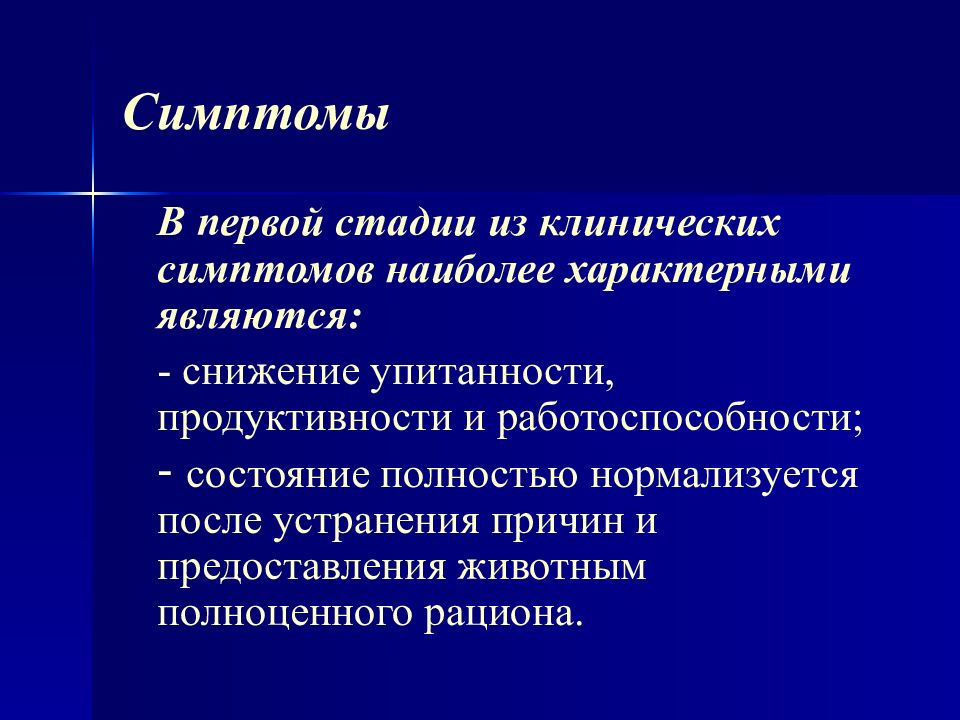 Симптомы

В первой стадии из клинических симптомов наиболее характерными являются:

- снижение упитанности, продуктивности и работоспособности;

- состояние полностью нормализуется после устранения причин и предоставления животным полноценного рациона.